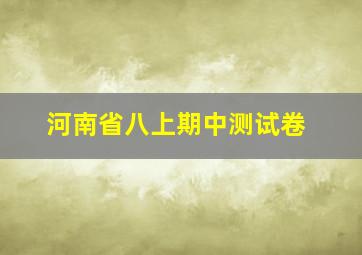 河南省八上期中测试卷